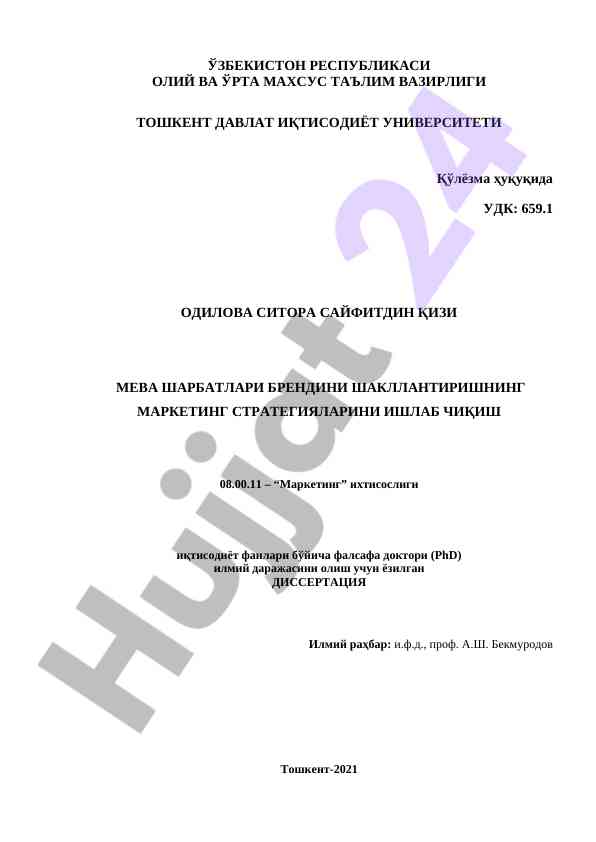 ЎЗБЕКИСТОН РЕСПУБЛИКАСИ
ОЛИЙ ВА ЎРТА МАХСУС ТАЪЛИМ ВАЗИРЛИГИ

ТОШКЕНТ ДАВЛАТ ИҚТИСОДИЁТ УНИВЕРСИТЕТИ

Қўлёзма ҳуқуқида

УДК: 659.1

ОДИЛОВА СИТОРА САЙФИТДИН ҚИЗИ

МЕВА ШАРБАТЛАРИ БРЕНДИНИ ШАКЛЛАНТИРИШНИНГ МАРКЕТИНГ СТРАТЕГИЯЛАРИНИ ИШЛАБ ЧИҚИШ

08.00.11 – “Маркетинг” ихтисослиги

иқтисодиёт фанлари бўйича фалсафа доктори (PhD)
илмий даражасини олиш учун ёзилган
ДИССЕРТАЦИЯ

Илмий раҳбар: и.ф.д., проф. А.Ш. Бекмуродов

Тошкент-2021

Hujjat 24